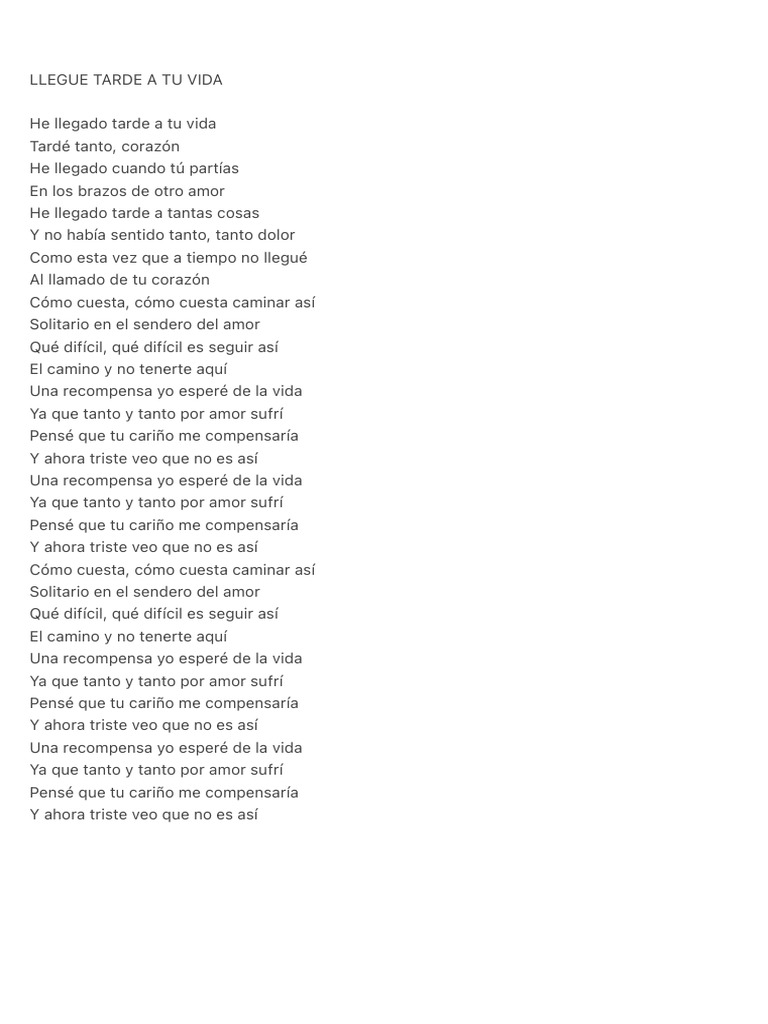 LLEGUE TARDE A TU VIDA

He llegado tarde a tu vida
Tardé tanto, corazón
He llegado cuando tú partías
En los brazos de otro amor
He llegado tarde a tantas cosas
Y no había sentido tanto, tanto dolor
Como esta vez que a tiempo no llegué
Al llamado de tu corazón
Cómo cuesta, cómo cuesta caminar así
Solitario en el sendero del amor
Qué difícil, qué difícil es seguir así
El camino y no tenerte aquí
Una recompensa yo esperé de la vida
Ya que tanto y tanto por amor sufrí
Pensé que tu cariño me compensaría
Y ahora triste veo que no es así
Una recompensa yo esperé de la vida
Ya que tanto y tanto por amor sufrí
Pensé que tu cariño me compensaría
Y ahora triste veo que no es así
Cómo cuesta, cómo cuesta caminar así
Solitario en el sendero del amor
Qué difícil, qué difícil es seguir así
El camino y no tenerte aquí
Una recompensa yo esperé de la vida
Ya que tanto y tanto por amor sufrí
Pensé que tu cariño me compensaría
Y ahora triste veo que no es así
Una recompensa yo esperé de la vida
Ya que tanto y tanto por amor sufrí
Pensé que tu cariño me compensaría
Y ahora triste veo que no es así